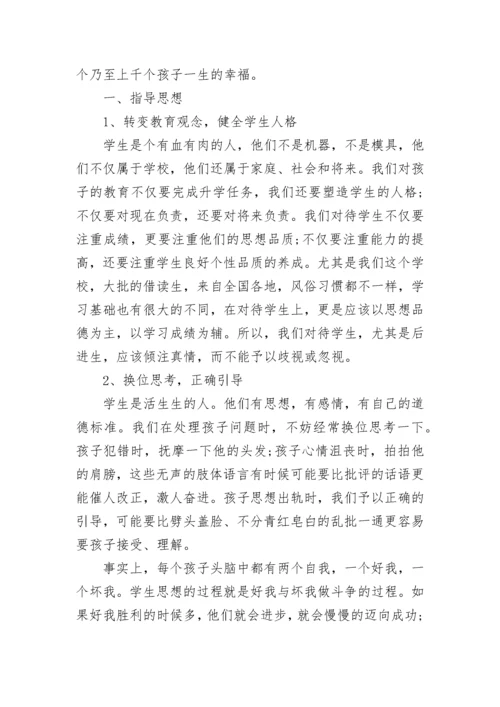 个乃至上千个孩子一生的幸福。

一、指导思想

1、转变教育观念，健全学生人格

学生是个有血有肉的人，他们不是机器，不是模具，他们不仅属于学校，他们还属于家庭、社会和将来。我们对孩子的教育不仅要完成升学任务，我们还要塑造学生的人格；不仅要对现在负责，还要对将来负责。我们对待学生不仅要注重成绩，更要注重他们的思想品质;不仅要注重能力的提高，还要注重学生良好个性品质的养成。尤其是我们这个学校，大批的借读生，来自全国各地，风俗习惯都不一样，学习基础也有很大的不同，在对待学生上，更是应该以思想品德为主，以学习成绩为辅。所以，我们对待学生，尤其是后进生，应该倾注真情，而不能予以歧视或忽视。

2、换位思考，正确引导

学生是活生生的人。他们有思想，有感情，有自己的道德标准。我们在处理孩子问题时，不妨经常换位思考一下。孩子犯错时，抚摩一下他的头发;孩子心情沮丧时，拍拍他的肩膀，这些无声的肢体语言有时候可能要比批评的话语更能催人改正，激人奋进。孩子思想出轨时，我们予以正确的引导，可能要比劈头盖脸、不分青红皂白的乱批一通更容易要孩子接受、理解。

事实上，每个孩子头脑中都有两个自我，一个好我，一个坏我。学生思想的过程就是好我与坏我做斗争的过程。如果好我胜利的时候多，他们就会进步，就会慢慢的迈向成功;